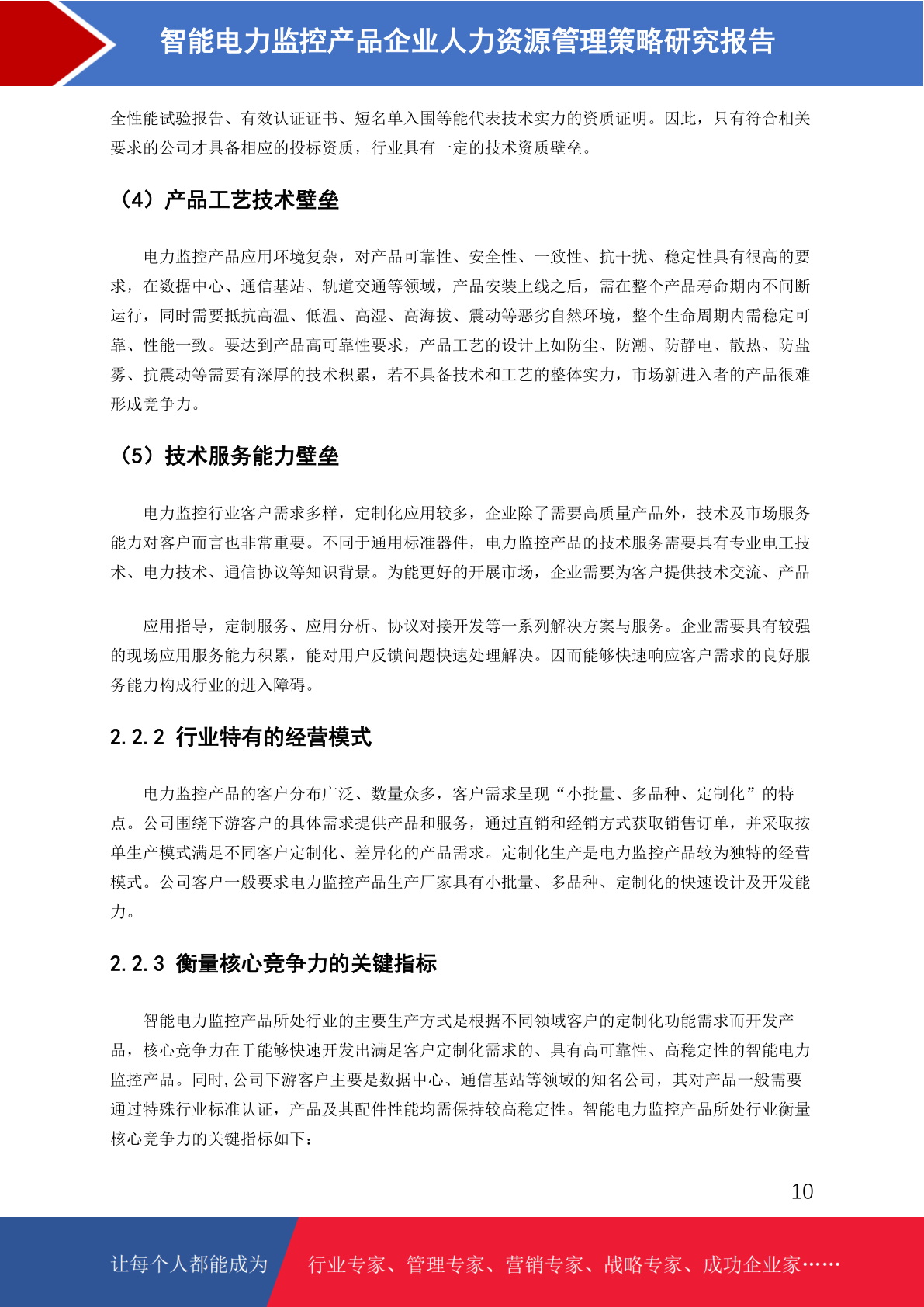 智能电力监控产品企业人力资源管理策略研究报告

全性能试验报告、有效认证证书、短名单入围等能代表技术实力的资质证明。因此，只有符合相关要求的公司才具备相应的投标资质，行业具有一定的技术资质壁垒。

（4）产品工艺技术壁垒

电力监控产品应用环境复杂，对产品可靠性、安全性、一致性、抗干扰、稳定性具有很高的要求，在数据中心、通信基站、轨道交通等领域，产品安装上线之后，需在整个产品寿命期内不间断运行，同时需要抵抗高温、低温、高湿、高海拔、震动等恶劣自然环境，整个生命周期内需稳定可靠、性能一致。要达到产品高可靠性要求，产品工艺的设计上如防尘、防潮、防静电、散热、防盐雾、抗震动等需要有深厚的技术积累，若不具备技术和工艺的整体实力，市场新进入者的产品很难形成竞争力。

（5）技术服务能力壁垒

电力监控行业客户需求多样，定制化应用较多，企业除了需要高质量产品外，技术及市场服务能力对客户而言也非常重要。不同于通用标准器件，电力监控产品的技术服务需要具有专业电工技术、电力技术、通信协议等知识背景。为能更好的开展市场，企业需要为客户提供技术交流、产品

应用指导，定制服务、应用分析、协议对接开发等一系列解决方案与服务。企业需要具有较强的现场应用服务能力积累，能对用户反馈问题快速处理解决。因而能够快速响应客户需求的良好服务能力构成行业的进入障碍。

2.2.2 行业特有的经营模式

电力监控产品的客户分布广泛、数量众多，客户需求呈现“小批量、多品种、定制化”的特点。公司围绕下游客户的具体需求提供产品和服务，通过直销和经销方式获取销售订单，并采取按单生产模式满足不同客户定制化、差异化的产品需求。定制化生产是电力监控产品较为独特的经营模式。公司客户一般要求电力监控产品生产厂家具有小批量、多品种、定制化的快速设计及开发能力。

2.2.3 衡量核心竞争力的关键指标

智能电力监控产品所处行业的主要生产方式是根据不同领域客户的定制化功能需求而开发产品，核心竞争力在于能够快速开发出满足客户定制化需求的、具有高可靠性、高稳定性的智能电力监控产品。同时,公司下游客户主要是数据中心、通信基站等领域的知名公司，其对产品一般需要通过特殊行业标准认证，产品及其配件性能均需保持较高稳定性。智能电力监控产品所处行业衡量核心竞争力的关键指标如下：

10

让每个人都能成为 行业专家、管理专家、营销专家、战略专家、成功企业家……